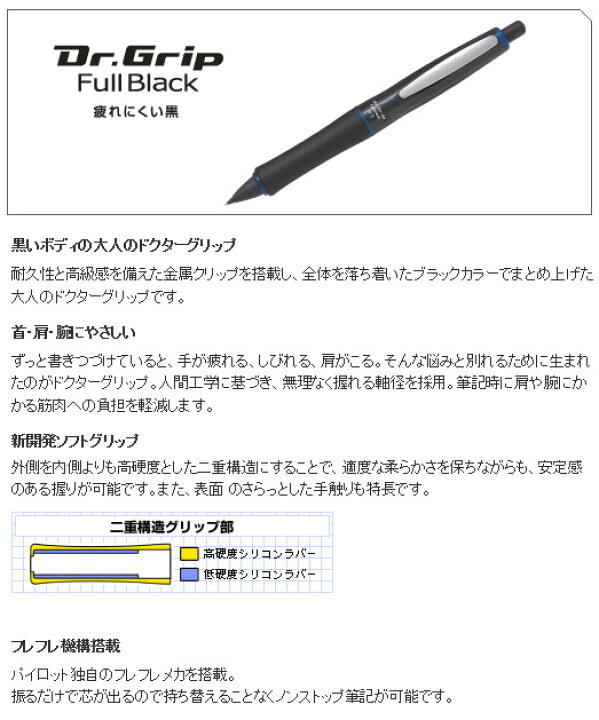 Dr.Grip
Full Black
疲れにくい黒

黒いボディの大人のドクターグリップ

耐久性と高級感を備えた金属クリップを搭載し、全体を落ち着いたブラックカラーでまとめ上げた大人のドクターグリップです。

首・肩・腕にやさしい

ずっと書きつづけていると、手が疲れる、しびれる、肩がこる。そんな悩みと別れるために生まれたのがドクターグリップ。人間工学に基づき、無理なく握れる軸径を採用。筆記時に肩や腕にかかる筋肉への負担を軽減します。

新開発ソフトグリップ

外側を内側よりも高硬度とした二重構造にすることで、適度な柔らかさを保ちながらも、安定感のある握りが可能です。また、表面 のさらっとした手触りも特長です。

二重構造グリップ部

高硬度シリコンラバー

低硬度シリコンラバー

フレフレ機構搭載

パイロット独自のフレフレメカを搭載。
振るだけで芯が出るので持ち替えることなくノンストップ筆記が可能です。